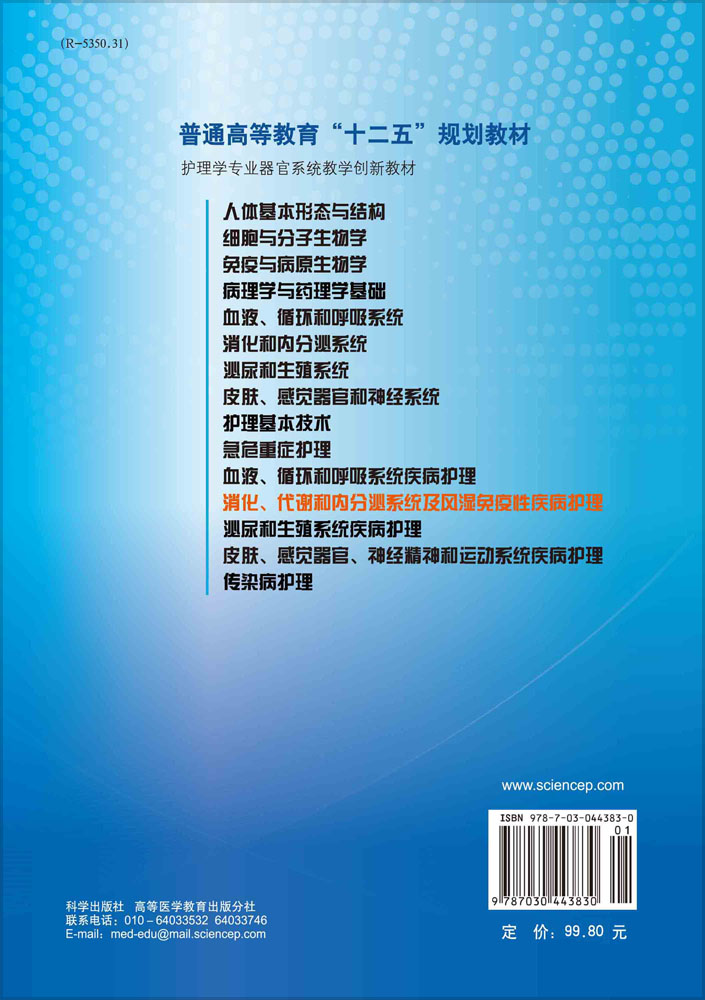 (R-5350.31)

普通高等教育“十二五”规划教材

护理学专业器官系统教学创新教材

人体基本形态与结构
细胞与分子生物学
免疫与病原生物学
病理学与药理学基础
血液、循环和呼吸系统
消化和内分泌系统
泌尿和生殖系统
皮肤、感觉器官和神经系统
护理基本技术
急危重症护理
血液、循环和呼吸系统疾病护理
消化、代谢和内分泌系统及风湿免疫性疾病护理
泌尿和生殖系统疾病护理
皮肤、感觉器官、神经精神和运动系统疾病护理
传染病护理

www.sciencep.com

ISBN 978-7-03-044383-0

01

9 787030 443830

科学出版社 高等医学教育出版分社
联系电话：010－64033532 64033746
E-mail：med-edu@mail.sciencep.com

定 价：99.80 元